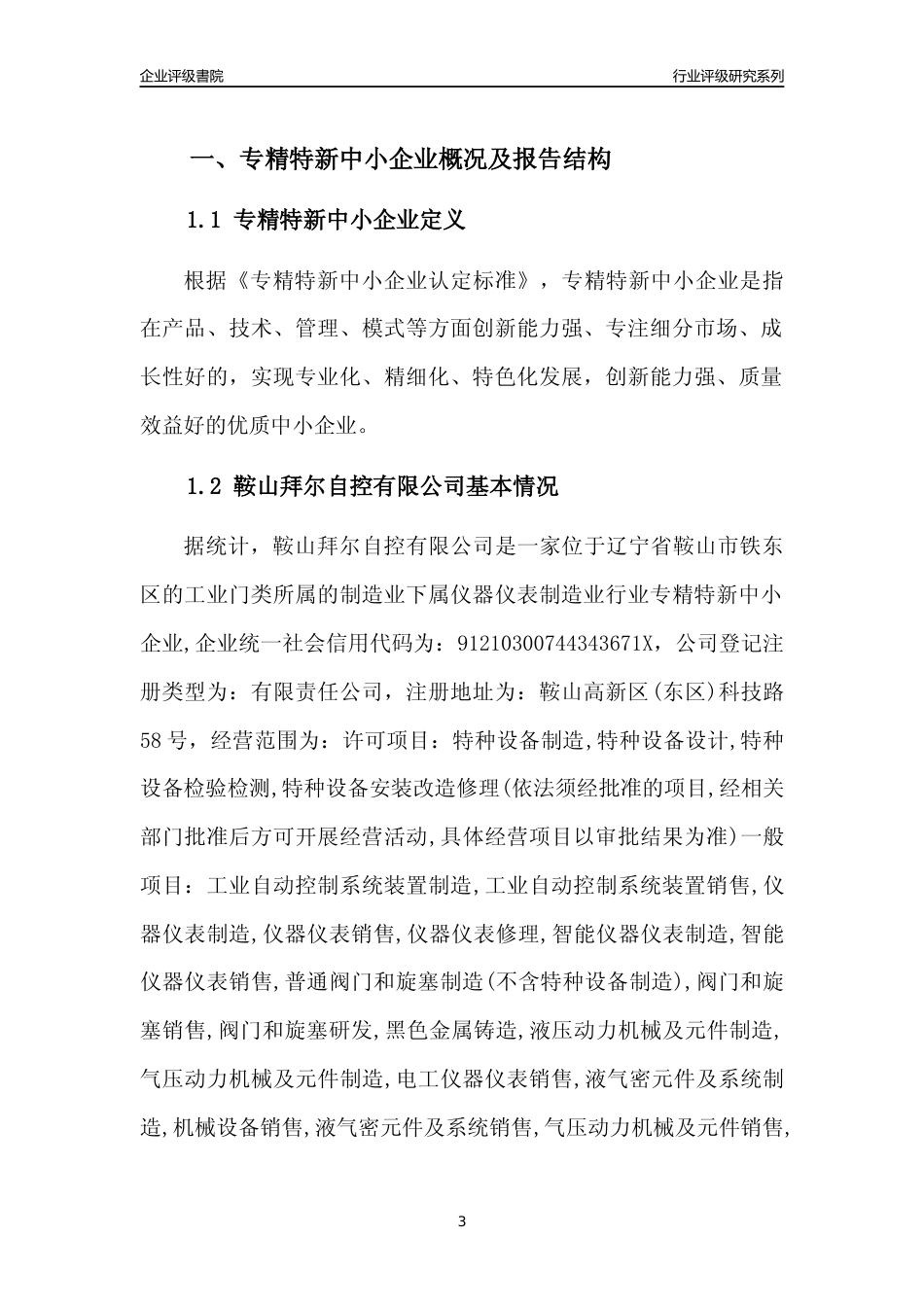 企业评级書院

行业评级研究系列

一、专精特新中小企业概况及报告结构

1.1 专精特新中小企业定义

根据《专精特新中小企业认定标准》，专精特新中小企业是指在产品、技术、管理、模式等方面创新能力强、专注细分市场、成长性好的，实现专业化、精细化、特色化发展，创新能力强、质量效益好的优质中小企业。

1.2 鞍山拜尔自控有限公司基本情况

据统计，鞍山拜尔自控有限公司是一家位于辽宁省鞍山市铁东区的工业门类所属的制造业下属仪器仪表制造业行业专精特新中小企业,企业统一社会信用代码为：91210300744343671X，公司登记注册类型为：有限责任公司，注册地址为：鞍山高新区(东区)科技路58号，经营范围为：许可项目：特种设备制造,特种设备设计,特种设备检验检测,特种设备安装改造修理(依法须经批准的项目,经相关部门批准后方可开展经营活动,具体经营项目以审批结果为准)一般项目：工业自动控制系统装置制造,工业自动控制系统装置销售,仪器仪表制造,仪器仪表销售,仪器仪表修理,智能仪器仪表制造,智能仪器仪表销售,普通阀门和旋塞制造(不含特种设备制造),阀门和旋塞销售,阀门和旋塞研发,黑色金属铸造,液压动力机械及元件制造,气压动力机械及元件制造,电工仪器仪表销售,液气密元件及系统制造,机械设备销售,液气密元件及系统销售,气压动力机械及元件销售,

3